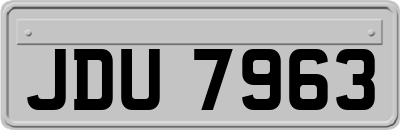 JDU 7963